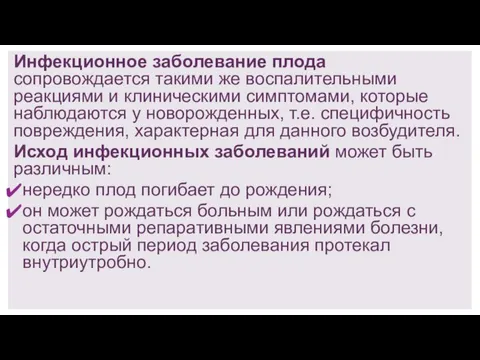 Инфекционное заболевание плода сопровождается такими же воспалительными реакциями и клиническими симптомами, которые наблюдаются у новорожденных, т.е. специфичность повреждения, характерная для данного возбудителя.

Исход инфекционных заболеваний может быть различным:

✔нередко плод погибает до рождения;

✔он может рождаться больным или рождаться с остаточными репаративными явлениями болезни, когда острый период заболевания протекал внутриутробно.